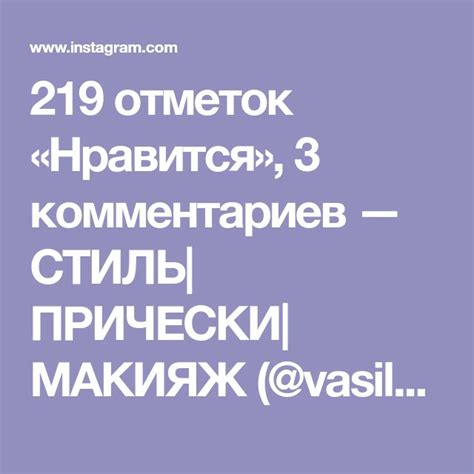 www.instagram.com

219 отметок «Нравится», 3 комментариев — СТИЛЬ| ПРИЧЕСКИ| МАКИЯЖ (@vasil...